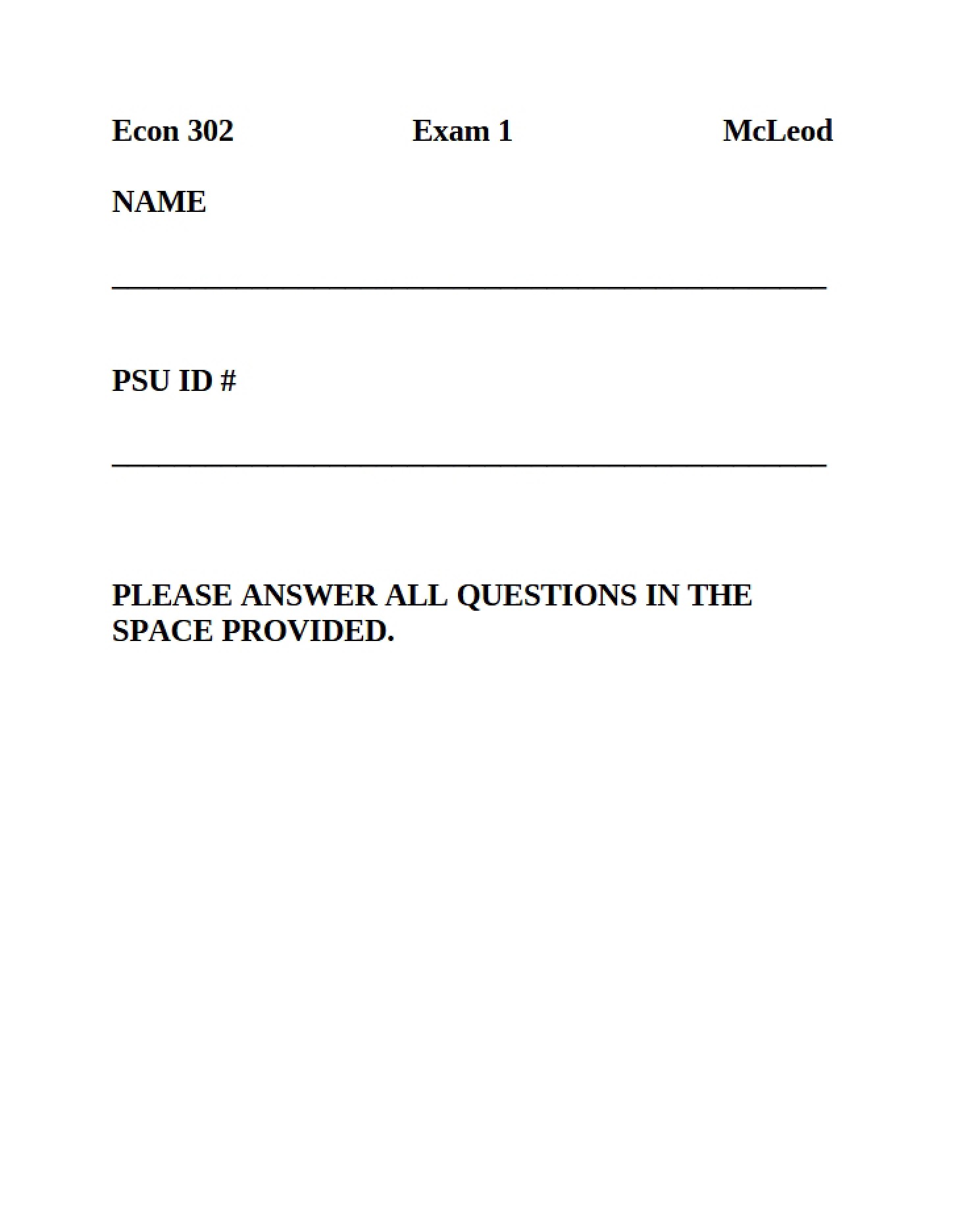 Econ 302 Exam 1 McLeod

NAME

____

PSU ID #

____

PLEASE ANSWER ALL QUESTIONS IN THE SPACE PROVIDED.